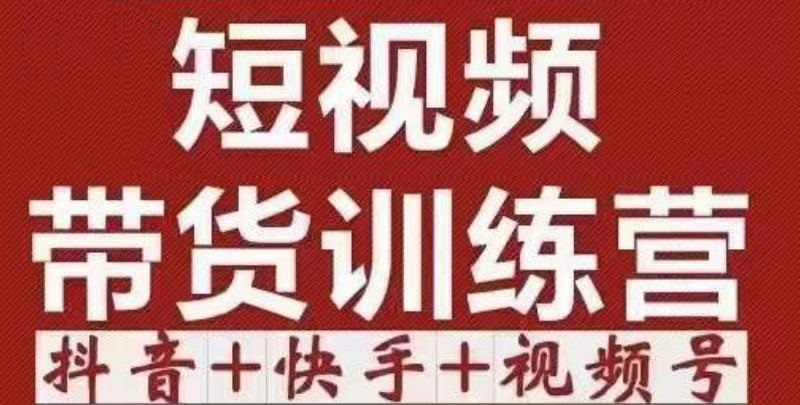 短视频
带货训练营
抖音+快手+视频号